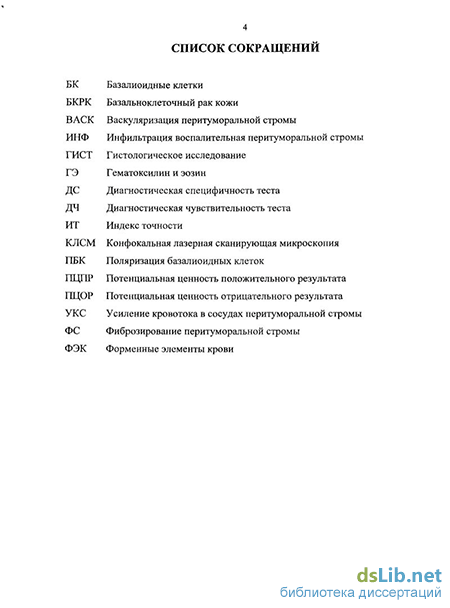 4

СПИСОК СОКРАЩЕНИЙ

БК Базалиоидные клетки
БКРК Базальноклеточный рак кожи
ВАСК Васкуляризация перитуморальной стромы
ИНФ Инфильтрация воспалительная перитуморальной стромы
ГИСТ Гистологическое исследование
ГЭ Гематоксилин и эозин
ДС Диагностическая специфичность теста
ДЧ Диагностическая чувствительность теста
ИТ Индекс точности
КЛСМ Конфокальная лазерная сканирующая микроскопия
ПБК Поляризация базалиоидных клеток
ПЦПР Потенциальная ценность положительного результата
ПЦОР Потенциальная ценность отрицательного результата
УКС Усиление кровотока в сосудах перитуморальной стромы
ФС Фиброзирование перитуморальной стромы
ФЭК Форменные элементы крови

dsLib.net
библиотека диссертаций